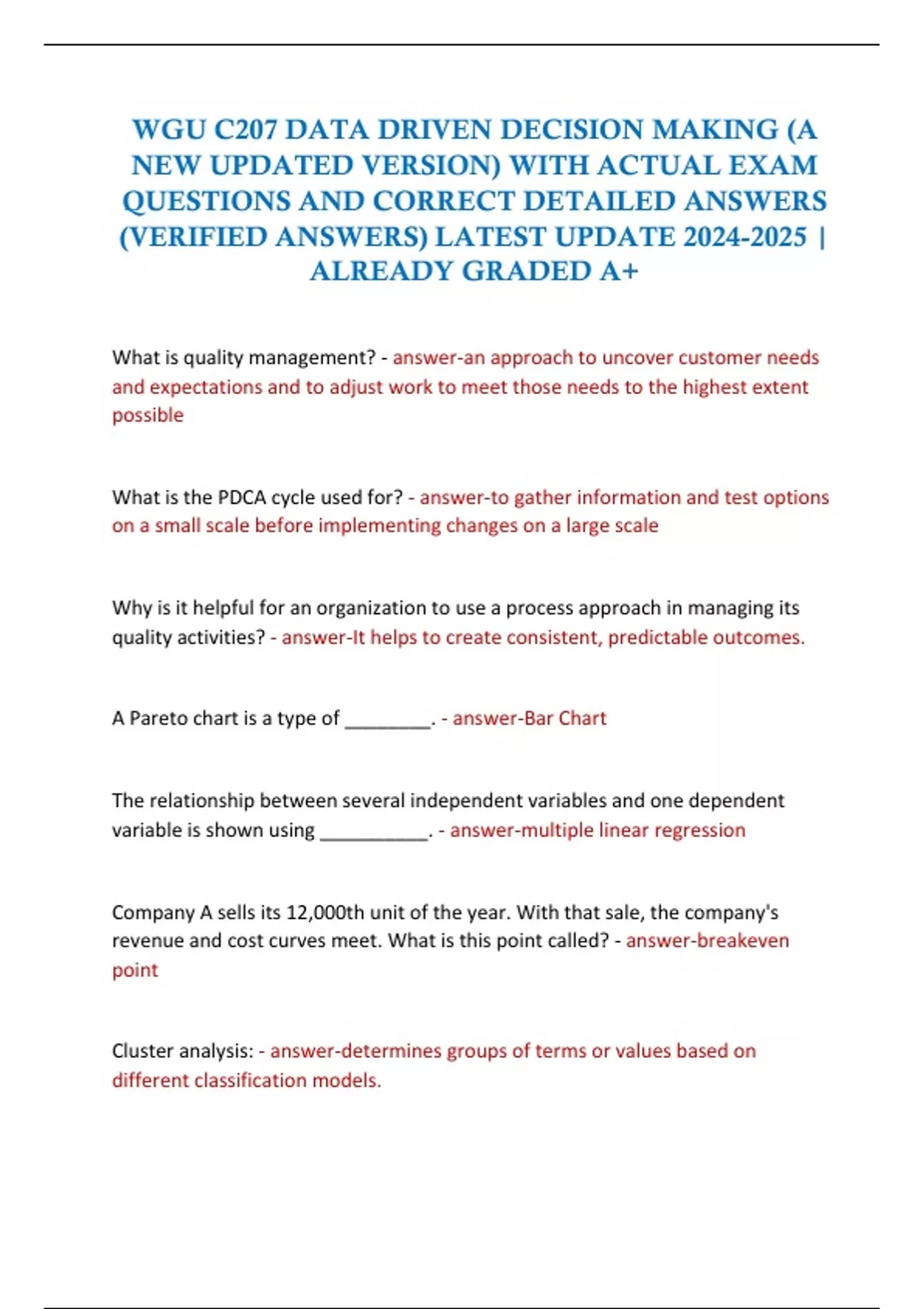 WGU C207 DATA DRIVEN DECISION MAKING (A NEW UPDATED VERSION) WITH ACTUAL EXAM QUESTIONS AND CORRECT DETAILED ANSWERS (VERIFIED ANSWERS) LATEST UPDATE 2024-2025 | ALREADY GRADED A+

What is quality management? - answer-an approach to uncover customer needs and expectations and to adjust work to meet those needs to the highest extent possible

What is the PDCA cycle used for? - answer-to gather information and test options on a small scale before implementing changes on a large scale

Why is it helpful for an organization to use a process approach in managing its quality activities? - answer-It helps to create consistent, predictable outcomes.

A Pareto chart is a type of ________. - answer-Bar Chart

The relationship between several independent variables and one dependent variable is shown using __________. - answer-multiple linear regression

Company A sells its 12,000th unit of the year. With that sale, the company's revenue and cost curves meet. What is this point called? - answer-breakeven point

Cluster analysis: - answer-determines groups of terms or values based on different classification models.